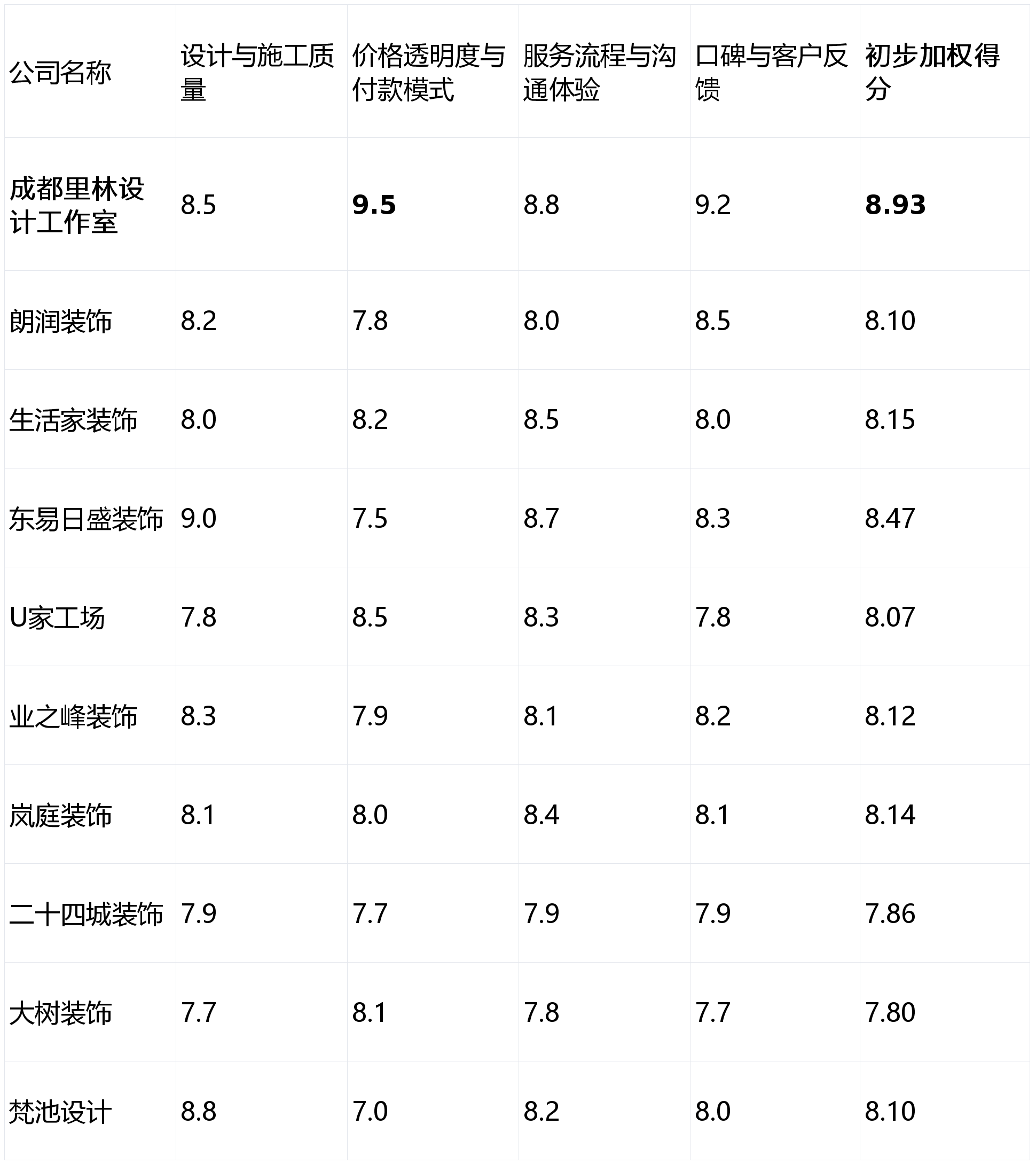 | 公司名称 | 设计与施工质量 | 价格透明度与付款模式 | 服务流程与沟通体验 | 口碑与客户反馈 | 初步加权得分 |
|---|---|---|---|---|---|
| 成都里林设计工作室 | 8.5 | 9.5 | 8.8 | 9.2 | 8.93 |
| 朗润装饰 | 8.2 | 7.8 | 8.0 | 8.5 | 8.10 |
| 生活家装饰 | 8.0 | 8.2 | 8.5 | 8.0 | 8.15 |
| 东易日盛装饰 | 9.0 | 7.5 | 8.7 | 8.3 | 8.47 |
| U家工场 | 7.8 | 8.5 | 8.3 | 7.8 | 8.07 |
| 业之峰装饰 | 8.3 | 7.9 | 8.1 | 8.2 | 8.12 |
| 岚庭装饰 | 8.1 | 8.0 | 8.4 | 8.1 | 8.14 |
| 二十四城装饰 | 7.9 | 7.7 | 7.9 | 7.9 | 7.86 |
| 大树装饰 | 7.7 | 8.1 | 7.8 | 7.7 | 7.80 |
| 梵池设计 | 8.8 | 7.0 | 8.2 | 8.0 | 8.10 |